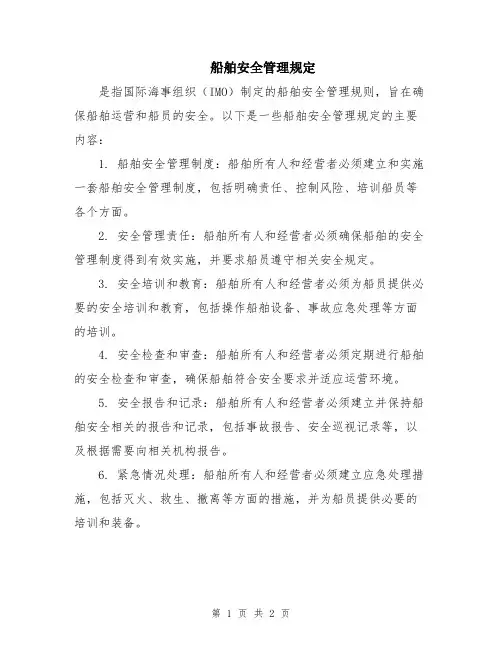 船舶安全管理规定

是指国际海事组织（IMO）制定的船舶安全管理规则，旨在确保船舶运营和船员的安全。以下是一些船舶安全管理规定的主要内容：

1. 船舶安全管理制度：船舶所有人和经营者必须建立和实施一套船舶安全管理制度，包括明确责任、控制风险、培训船员等各个方面。

2. 安全管理责任：船舶所有人和经营者必须确保船舶的安全管理制度得到有效实施，并要求船员遵守相关安全规定。

3. 安全培训和教育：船舶所有人和经营者必须为船员提供必要的安全培训和教育，包括操作船舶设备、事故应急处理等方面的培训。

4. 安全检查和审查：船舶所有人和经营者必须定期进行船舶的安全检查和审查，确保船舶符合安全要求并适应运营环境。

5. 安全报告和记录：船舶所有人和经营者必须建立并保持船舶安全相关的报告和记录，包括事故报告、安全巡视记录等，以及根据需要向相关机构报告。

6. 紧急情况处理：船舶所有人和经营者必须建立应急处理措施，包括灭火、救生、撤离等方面的措施，并为船员提供必要的培训和装备。

第 1 页 共 2 页